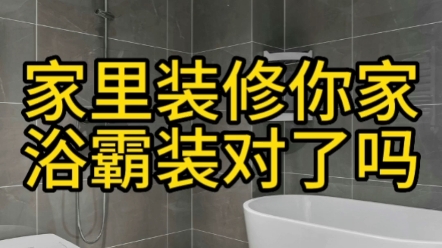 家里装修你家
浴霸装对了吗